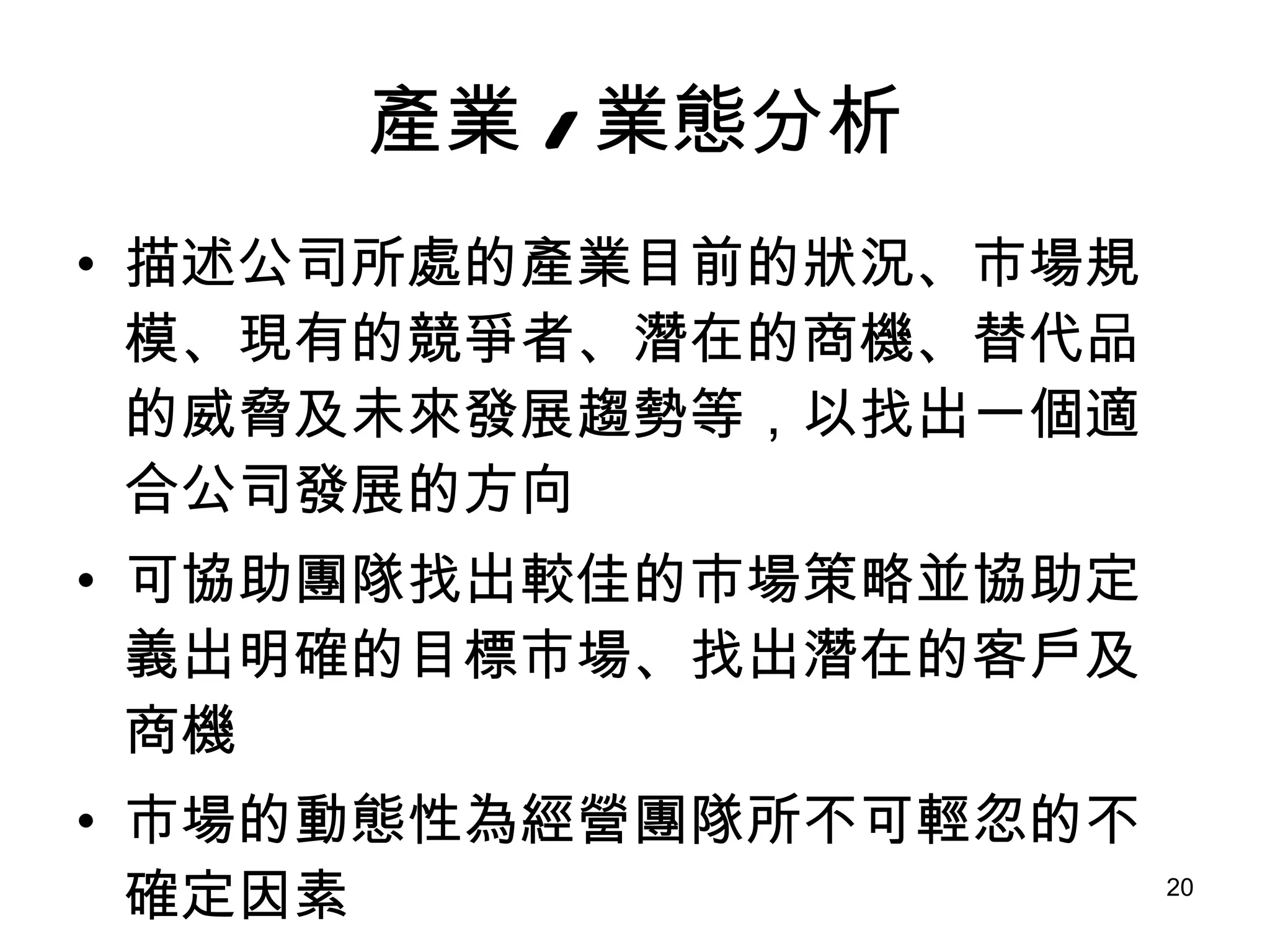 產業／業態分析

• 描述公司所處的產業目前的狀況、市場規模、現有的競爭者、潛在的商機、替代品的威脅及未來發展趨勢等，以找出一個適合公司發展的方向

• 可協助團隊找出較佳的市場策略並協助定義出明確的目標市場、找出潛在的客戶及商機

• 市場的動態性為經營團隊所不可輕忽的不確定因素

20